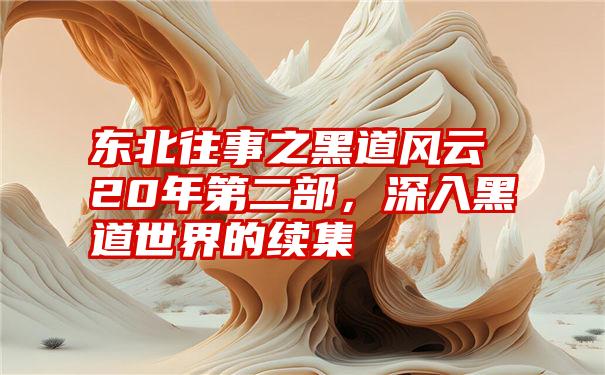 东北往事之黑道风云20年第二部，深入黑道世界的续集